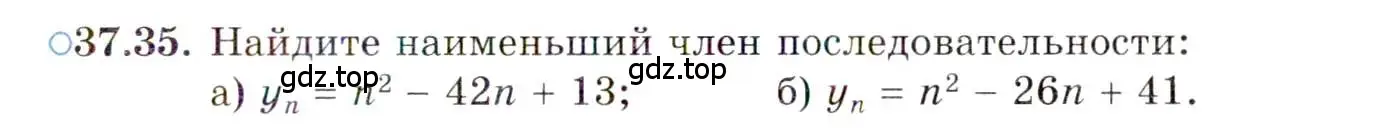 ○37.35. Найдите наименьший член последовательности:

gdz.top gdz.top

а) $y_n = n^2 - 42n + 13$; б) $y_n = n^2 - 26n + 41$.